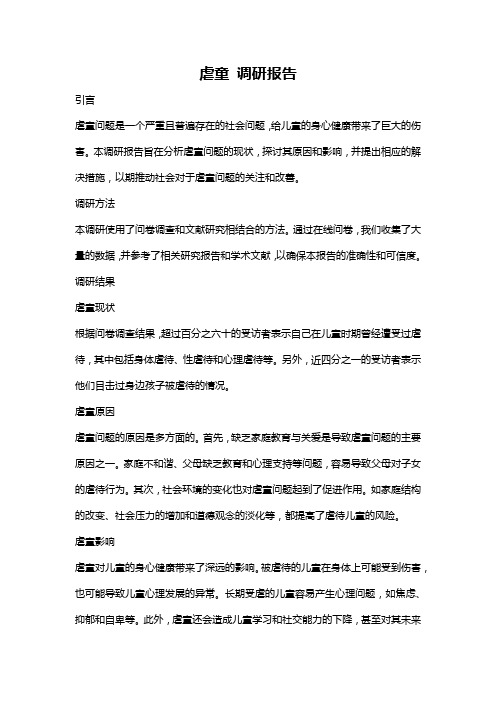 虐童 调研报告

引言

虐童问题是一个严重且普遍存在的社会问题，给儿童的身心健康带来了巨大的伤害。本调研报告旨在分析虐童问题的现状，探讨其原因和影响，并提出相应的解决措施，以期推动社会对于虐童问题的关注和改善。

调研方法

本调研使用了问卷调查和文献研究相结合的方法。通过在线问卷，我们收集了大量的数据，并参考了相关研究报告和学术文献，以确保本报告的准确性和可信度。

调研结果

虐童现状

根据问卷调查结果，超过百分之六十的受访者表示自己在儿童时期曾经遭受过虐待，其中包括身体虐待、性虐待和心理虐待等。另外，近四分之一的受访者表示他们目击过身边孩子被虐待的情况。

虐童原因

虐童问题的原因是多方面的。首先，缺乏家庭教育与关爱是导致虐童问题的主要原因之一。家庭不和谐、父母缺乏教育和心理支持等问题，容易导致父母对子女的虐待行为。其次，社会环境的变化也对虐童问题起到了促进作用。如家庭结构的改变、社会压力的增加和道德观念的淡化等，都提高了虐待儿童的风险。

虐童影响

虐童对儿童的身心健康带来了深远的影响。被虐待的儿童在身体上可能受到伤害，也可能导致儿童心理发展的异常。长期受虐的儿童容易产生心理问题，如焦虑、抑郁和自卑等。此外，虐童还会造成儿童学习和社交能力的下降，甚至对其未来